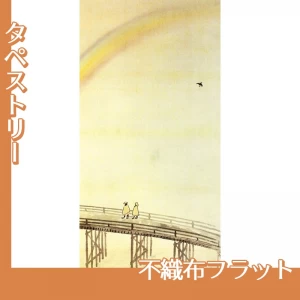 タペストリー

不織布フラット